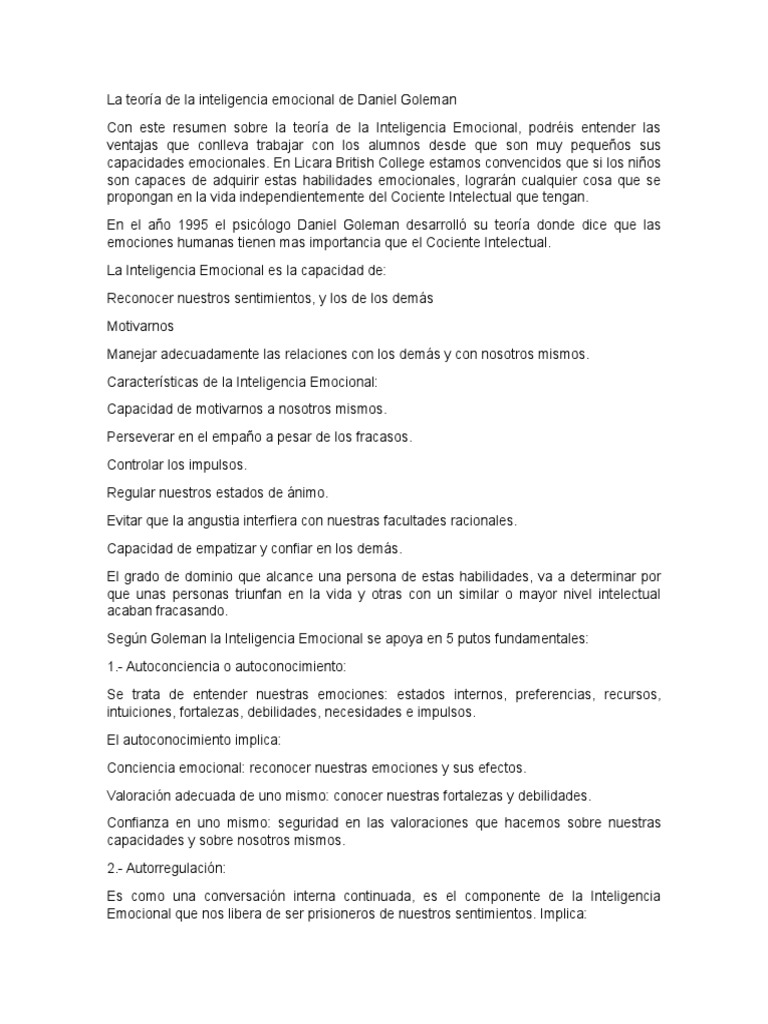 La teoría de la inteligencia emocional de Daniel Goleman

Con este resumen sobre la teoría de la Inteligencia Emocional, podréis entender las ventajas que conlleva trabajar con los alumnos desde que son muy pequeños sus capacidades emocionales. En Licara British College estamos convencidos que si los niños son capaces de adquirir estas habilidades emocionales, lograrán cualquier cosa que se propongan en la vida independientemente del Cociente Intelectual que tengan.

En el año 1995 el psicólogo Daniel Goleman desarrolló su teoría donde dice que las emociones humanas tienen mas importancia que el Cociente Intelectual.

La Inteligencia Emocional es la capacidad de:

Reconocer nuestros sentimientos, y los de los demás

Motivarnos

Manejar adecuadamente las relaciones con los demás y con nosotros mismos.

Características de la Inteligencia Emocional:

Capacidad de motivarnos a nosotros mismos.

Perseverar en el empaño a pesar de los fracasos.

Controlar los impulsos.

Regular nuestros estados de ánimo.

Evitar que la angustia interfiera con nuestras facultades racionales.

Capacidad de empatizar y confiar en los demás.

El grado de dominio que alcance una persona de estas habilidades, va a determinar por que unas personas triunfan en la vida y otras con un similar o mayor nivel intelectual acaban fracasando.

Según Goleman la Inteligencia Emocional se apoya en 5 putos fundamentales:

1.- Autoconciencia o autoconocimiento:

Se trata de entender nuestras emociones: estados internos, preferencias, recursos, intuiciones, fortalezas, debilidades, necesidades e impulsos.

El autoconocimiento implica:

Conciencia emocional: reconocer nuestras emociones y sus efectos.

Valoración adecuada de uno mismo: conocer nuestras fortalezas y debilidades.

Confianza en uno mismo: seguridad en las valoraciones que hacemos sobre nuestras capacidades y sobre nosotros mismos.

2.- Autorregulación:

Es como una conversación interna continuada, es el componente de la Inteligencia Emocional que nos libera de ser prisioneros de nuestros sentimientos. Implica: